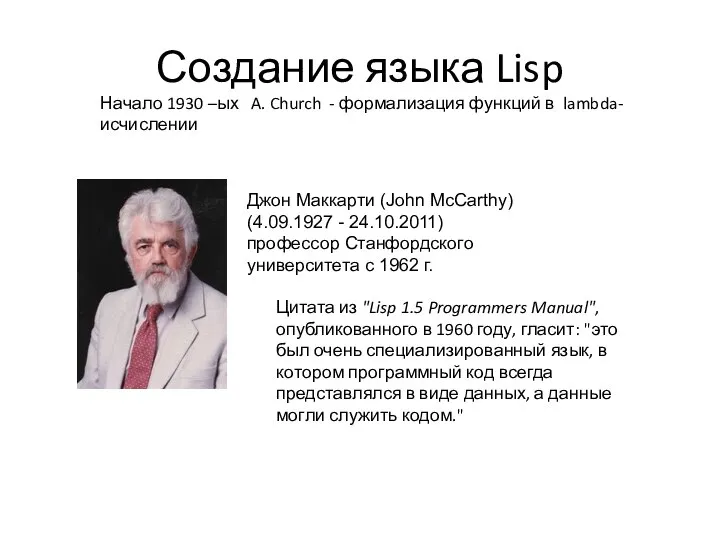 Создание языка Lisp

Начало 1930 –ых A. Church - формализация функций в lambda-исчислении

Джон Маккарти (John McCarthy)
(4.09.1927 - 24.10.2011)
профессор Станфордского университета с 1962 г.

Цитата из "Lisp 1.5 Programmers Manual", опубликованного в 1960 году, гласит: "это был очень специализированный язык, в котором программный код всегда представлялся в виде данных, а данные могли служить кодом."